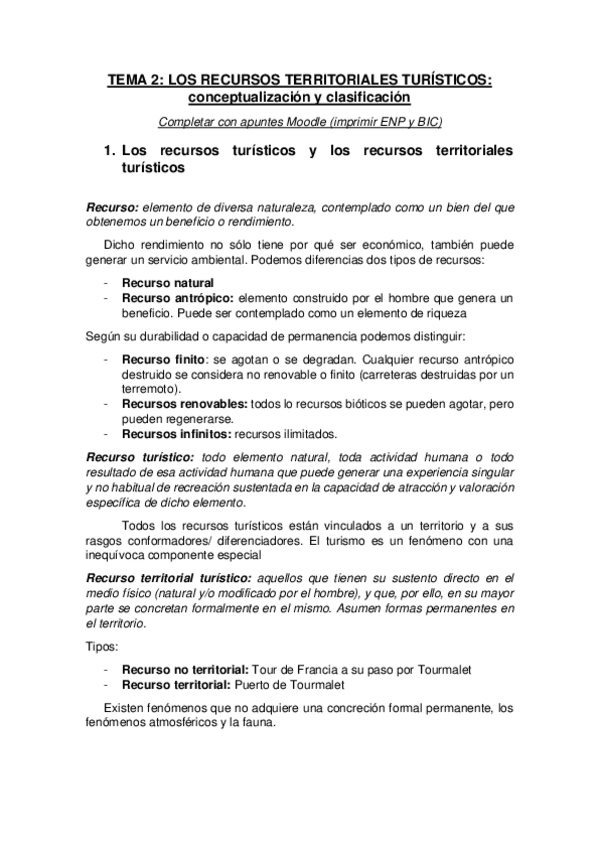 TEMA 2: LOS RECURSOS TERRITORIALES TURÍSTICOS: conceptualización y clasificación

Completar con apuntes Moodle (imprimir ENP y BIC)

1. Los recursos turísticos y los recursos territoriales turísticos

Recurso: elemento de diversa naturaleza, contemplado como un bien del que obtenemos un beneficio o rendimiento.

Dicho rendimiento no sólo tiene por qué ser económico, también puede generar un servicio ambiental. Podemos diferencias dos tipos de recursos:

- Recurso natural
- Recurso antrópico: elemento construido por el hombre que genera un beneficio. Puede ser contemplado como un elemento de riqueza

Según su durabilidad o capacidad de permanencia podemos distinguir:

- Recurso finito: se agotan o se degradan. Cualquier recurso antrópico destruido se considera no renovable o finito (carreteras destruidas por un terremoto).
- Recursos renovables: todos lo recursos bióticos se pueden agotar, pero pueden regenerarse.
- Recursos infinitos: recursos ilimitados.

Recurso turístico: todo elemento natural, toda actividad humana o todo resultado de esa actividad humana que puede generar una experiencia singular y no habitual de recreación sustentada en la capacidad de atracción y valoración específica de dicho elemento.

Todos los recursos turísticos están vinculados a un territorio y a sus rasgos conformadores/ diferenciadores. El turismo es un fenómeno con una inequívoca componente especial

Recurso territorial turístico: aquellos que tienen su sustento directo en el medio físico (natural y/o modificado por el hombre), y que, por ello, en su mayor parte se concretan formalmente en el mismo. Asumen formas permanentes en el territorio.

Tipos:

- Recurso no territorial: Tour de Francia a su paso por Tourmalet
- Recurso territorial: Puerto de Tourmalet

Existen fenómenos que no adquiere una concreción formal permanente, los fenómenos atmosféricos y la fauna.